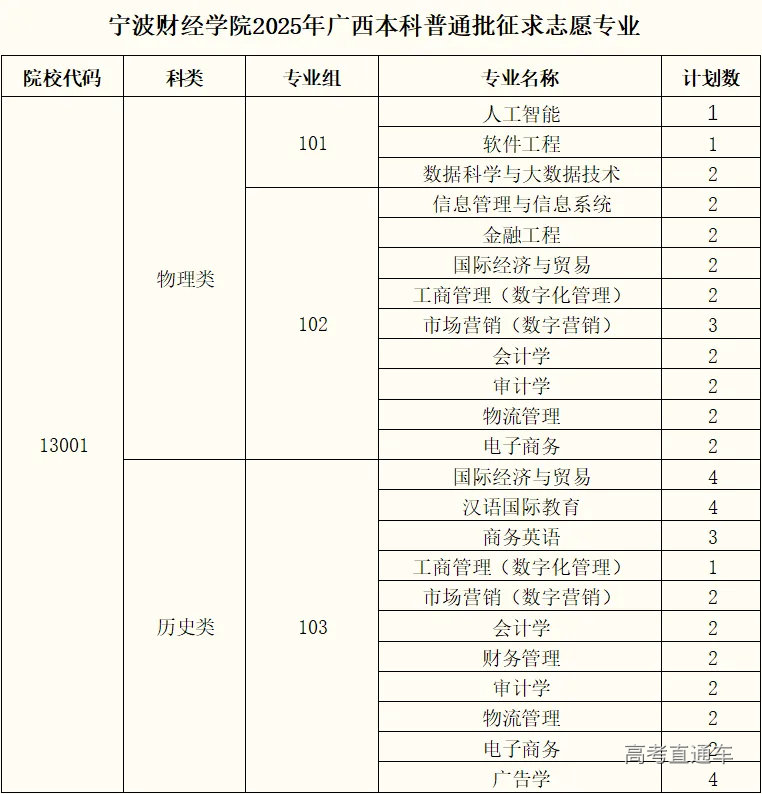 宁波财经学院2025年广西本科普通批征求志愿专业

| 院校代码 | 科类 | 专业组 | 专业名称 | 计划数 |
|---|---|---|---|---|
| 13001 | 物理类 | 101 | 人工智能 | 1 |
| | | | 软件工程 | 1 |
| | | | 数据科学与大数据技术 | 2 |
| | | 102 | 信息管理与信息系统 | 2 |
| | | | 金融工程 | 2 |
| | | | 国际经济与贸易 | 2 |
| | | | 工商管理（数字化管理） | 2 |
| | | | 市场营销（数字营销） | 3 |
| | | | 会计学 | 2 |
| | | | 审计学 | 2 |
| | | | 物流管理 | 2 |
| | | | 电子商务 | 2 |
| | 历史类 | 103 | 国际经济与贸易 | 4 |
| | | | 汉语国际教育 | 4 |
| | | | 商务英语 | 3 |
| | | | 工商管理（数字化管理） | 1 |
| | | | 市场营销（数字营销） | 2 |
| | | | 会计学 | 2 |
| | | | 财务管理 | 2 |
| | | | 审计学 | 2 |
| | | | 物流管理 | 2 |
| | | | 电子商务 | 2 |
| | | | 广告学 | 4 |

高考直通车